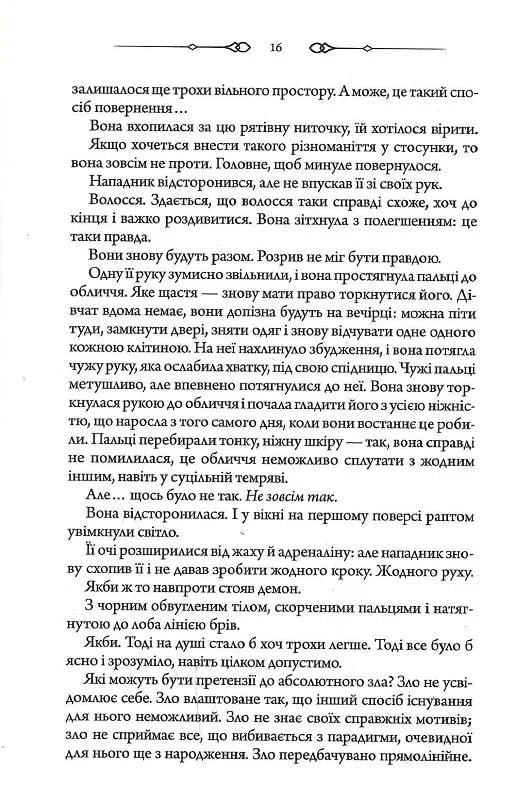 16

залишалося ще трохи вільного простору. А може, це такий спосіб повернення…

Вона вхопилася за цю рятівну ниточку, їй хотілося вірити. Якщо хочеться внести такого різноманіття у стосунки, то вона зовсім не проти. Головне, щоб минуле повернулося.

Нападник відсторонився, але не впускав її зі своїх рук.

Волосся. Здається, що волосся таки справді схоже, хоч до кінця і важко роздивитися. Вона зітхнула з полегшенням: це таки правда.

Вони знову будуть разом. Розрив не міг бути правдою.

Одну її руку зумисно звільнили, і вона простягнула пальці до обличчя. Яке щастя — знову мати право торкнутися його. Дівчат вдома немає, вони допізна будуть на вечірці: можна піти туди, замкнути двері, зняти одяг і знову відчувати одне одного кожною клітиною. На неї нахлинуло збудження, і вона потягла чужу руку, яка ослабила хватку, під свою спідницю. Чужі пальці метушливо, але впевнено потягнулися до неї. Вона знову торкнулася рукою до обличчя і почала гладити його з усією ніжністю, що наросла з того самого дня, коли вони востаннє це робили. Пальці перебирали тонку, ніжну шкіру — так, вона справді не помилилася, це обличчя неможливо сплутати з жодним іншим, навіть у суцільній темряві.

Але… щось було не так. Не зовсім так.

Вона відсторонилася. І у вікні на першому поверсі раптом увімкнули світло.

Її очі розширилися від жаху й адреналіну: але нападник знову схопив її і не давав зробити жодного кроку. Жодного руху.

Якби ж то навпроти стояв демон.

З чорним обвугленим тілом, скорченими пальцями і натягнутою до лоба лінією брів.

Якби. Тоді на душі стало б хоч трохи легше. Тоді все було б ясно і зрозуміло, навіть цілком допустимо.

Які можуть бути претензії до абсолютного зла? Зло не усвідомлює себе. Зло влаштоване так, що інший спосіб існування для нього неможливий. Зло не знає своїх справжніх мотивів; зло не сприймає все, що вибивається з парадигми, очевидної для нього ще з народження. Зло передбачувано прямолінійне.